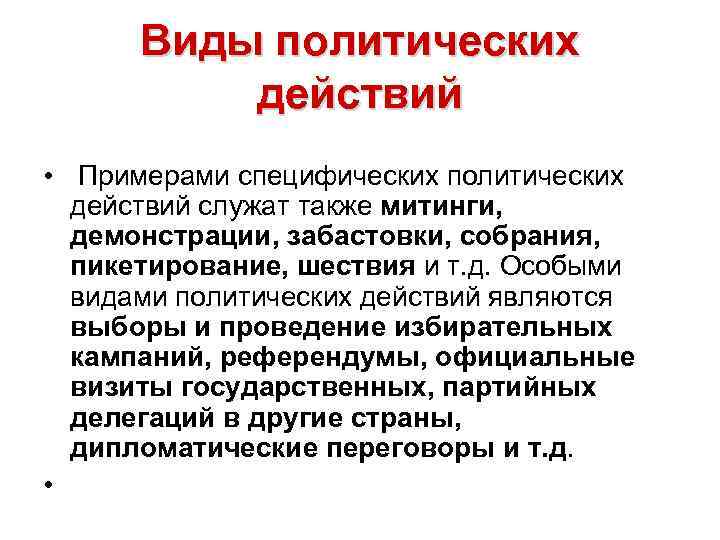 Виды политических действий

• Примерами специфических политических действий служат также митинги, демонстрации, забастовки, собрания, пикетирование, шествия и т.д. Особыми видами политических действий являются выборы и проведение избирательных кампаний, референдумы, официальные визиты государственных, партийных делегаций в другие страны, дипломатические переговоры и т.д.

•